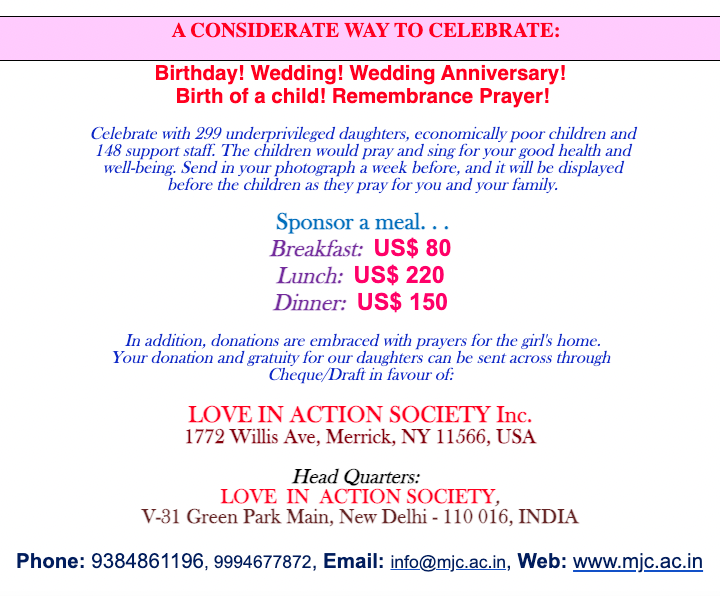 A CONSIDERATE WAY TO CELEBRATE:

Birthday! Wedding! Wedding Anniversary!
Birth of a child! Remembrance Prayer!

Celebrate with 299 underprivileged daughters, economically poor children and 148 support staff. The children would pray and sing for your good health and well-being. Send in your photograph a week before, and it will be displayed before the children as they pray for you and your family.

Sponsor a meal. . .
Breakfast: US$ 80
Lunch: US$ 220
Dinner: US$ 150

In addition, donations are embraced with prayers for the girl's home. Your donation and gratuity for our daughters can be sent across through Cheque/Draft in favour of:

LOVE IN ACTION SOCIETY Inc.
1772 Willis Ave, Merrick, NY 11566, USA

Head Quarters:
LOVE IN ACTION SOCIETY,
V-31 Green Park Main, New Delhi - 110 016, INDIA

Phone: 9384861196, 9994677872, Email: info@mjc.ac.in, Web: www.mjc.ac.in